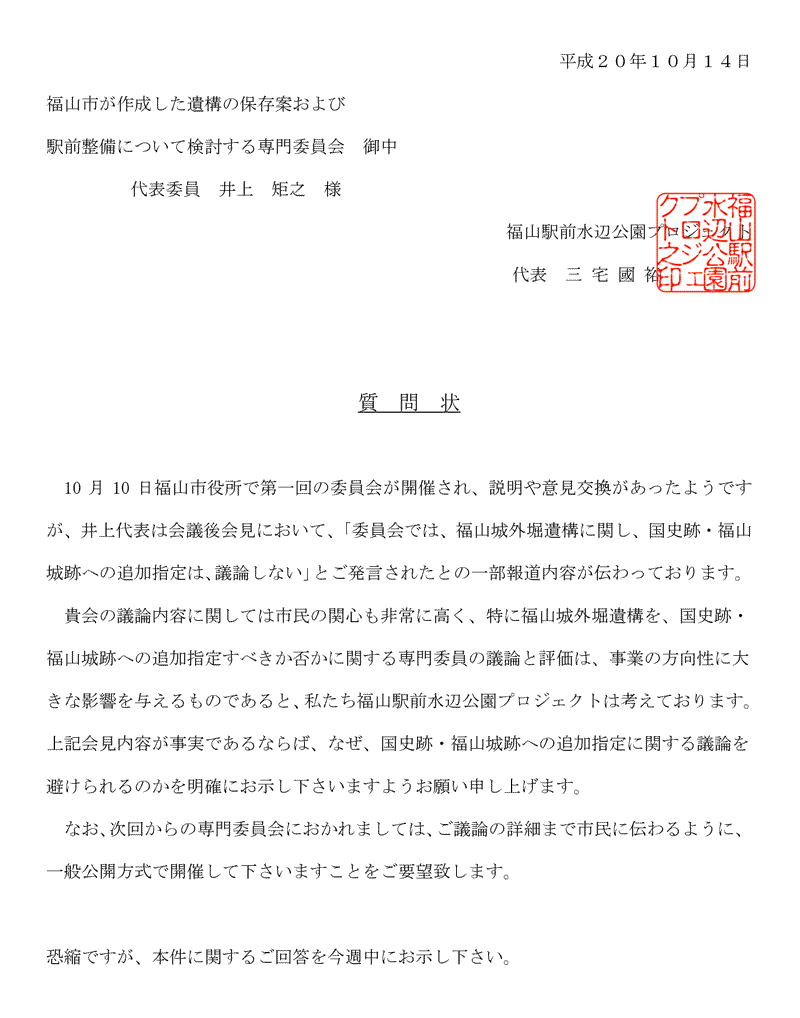 平成２０年１０月１４日

福山市が作成した遺構の保存案および

駅前整備について検討する専門委員会　御中

代表委員　井上　矩之　様

福山駅前水辺公園プロジェクト

代表　三 宅 國 裕

福山駅前水辺公園プロジェクト之印

質　問　状

10 月 10 日福山市役所で第一回の委員会が開催され、説明や意見交換があったようですが、井上代表は会議後会見において、「委員会では、福山城外堀遺構に関し、国史跡・福山城跡への追加指定は、議論しない」とご発言されたとの一部報道内容が伝わっております。

貴会の議論内容に関しては市民の関心も非常に高く、特に福山城外堀遺構を、国史跡・福山城跡への追加指定すべきか否かに関する専門委員の議論と評価は、事業の方向性に大きな影響を与えるものであると、私たち福山駅前水辺公園プロジェクトは考えております。上記会見内容が事実であるならば、なぜ、国史跡・福山城跡への追加指定に関する議論を避けられるのかを明確にお示し下さいますようお願い申し上げます。

なお、次回からの専門委員会におかれましては、ご議論の詳細まで市民に伝わるように、一般公開方式で開催して下さいますことをご要望致します。

恐縮ですが、本件に関するご回答を今週中にお示し下さい。